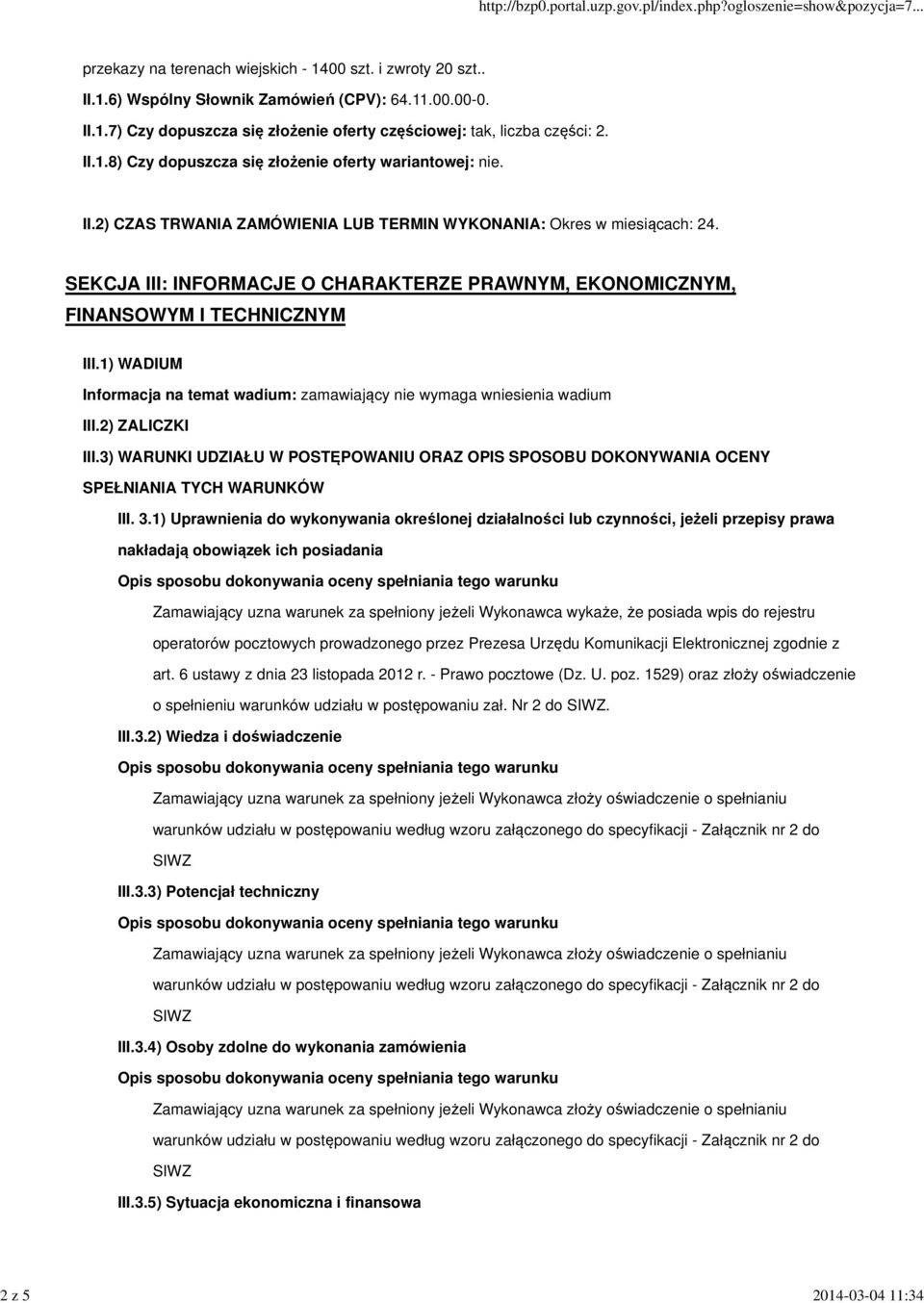 http://bzp0.portal.uzp.gov.pl/index.php?ogloszenie=show&pozycja=7...

przekazy na terenach wiejskich - 1400 szt. i zwroty 20 szt..

II.1.6) Wspólny Słownik Zamówień (CPV): 64.11.00.00-0.

II.1.7) Czy dopuszcza się złożenie oferty częściowej: tak, liczba części: 2.

II.1.8) Czy dopuszcza się złożenie oferty wariantowej: nie.

II.2) CZAS TRWANIA ZAMÓWIENIA LUB TERMIN WYKONANIA: Okres w miesiącach: 24.

SEKCJA III: INFORMACJE O CHARAKTERZE PRAWNYM, EKONOMICZNYM, FINANSOWYM I TECHNICZNYM

III.1) WADIUM

Informacja na temat wadium: zamawiający nie wymaga wniesienia wadium

III.2) ZALICZKI

III.3) WARUNKI UDZIAŁU W POSTĘPOWANIU ORAZ OPIS SPOSOBU DOKONYWANIA OCENY SPEŁNIANIA TYCH WARUNKÓW

III. 3.1) Uprawnienia do wykonywania określonej działalności lub czynności, jeżeli przepisy prawa nakładają obowiązek ich posiadania

Opis sposobu dokonywania oceny spełniania tego warunku

Zamawiający uzna warunek za spełniony jeżeli Wykonawca wykaże, że posiada wpis do rejestru operatorów pocztowych prowadzonego przez Prezesa Urzędu Komunikacji Elektronicznej zgodnie z art. 6 ustawy z dnia 23 listopada 2012 r. - Prawo pocztowe (Dz. U. poz. 1529) oraz złoży oświadczenie o spełnieniu warunków udziału w postępowaniu zał. Nr 2 do SIWZ.

III.3.2) Wiedza i doświadczenie

Opis sposobu dokonywania oceny spełniania tego warunku

Zamawiający uzna warunek za spełniony jeżeli Wykonawca złoży oświadczenie o spełnianiu warunków udziału w postępowaniu według wzoru załączonego do specyfikacji - Załącznik nr 2 do SIWZ

III.3.3) Potencjał techniczny

Opis sposobu dokonywania oceny spełniania tego warunku

Zamawiający uzna warunek za spełniony jeżeli Wykonawca złoży oświadczenie o spełnianiu warunków udziału w postępowaniu według wzoru załączonego do specyfikacji - Załącznik nr 2 do SIWZ

III.3.4) Osoby zdolne do wykonania zamówienia

Opis sposobu dokonywania oceny spełniania tego warunku

Zamawiający uzna warunek za spełniony jeżeli Wykonawca złoży oświadczenie o spełnianiu warunków udziału w postępowaniu według wzoru załączonego do specyfikacji - Załącznik nr 2 do SIWZ

III.3.5) Sytuacja ekonomiczna i finansowa

2 z 5

2014-03-04 11:34